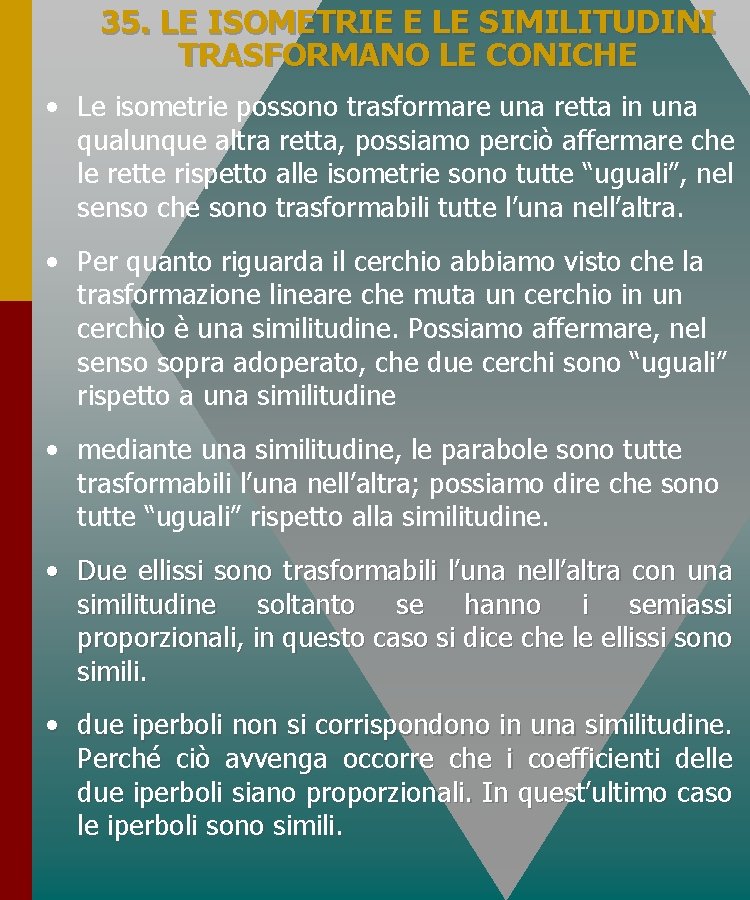 35. LE ISOMETRIE E LE SIMILITUDINI TRASFORMANO LE CONICHE

• Le isometrie possono trasformare una retta in una qualunque altra retta, possiamo perciò affermare che le rette rispetto alle isometrie sono tutte "uguali", nel senso che sono trasformabili tutte l'una nell'altra.

• Per quanto riguarda il cerchio abbiamo visto che la trasformazione lineare che muta un cerchio in un cerchio è una similitudine. Possiamo affermare, nel senso sopra adoperato, che due cerchi sono "uguali" rispetto a una similitudine

• mediante una similitudine, le parabole sono tutte trasformabili l'una nell'altra; possiamo dire che sono tutte "uguali" rispetto alla similitudine.

• Due ellissi sono trasformabili l'una nell'altra con una similitudine soltanto se hanno i semiassi proporzionali, in questo caso si dice che le ellissi sono simili.

• due iperboli non si corrispondono in una similitudine. Perché ciò avvenga occorre che i coefficienti delle due iperboli siano proporzionali. In quest'ultimo caso le iperboli sono simili.